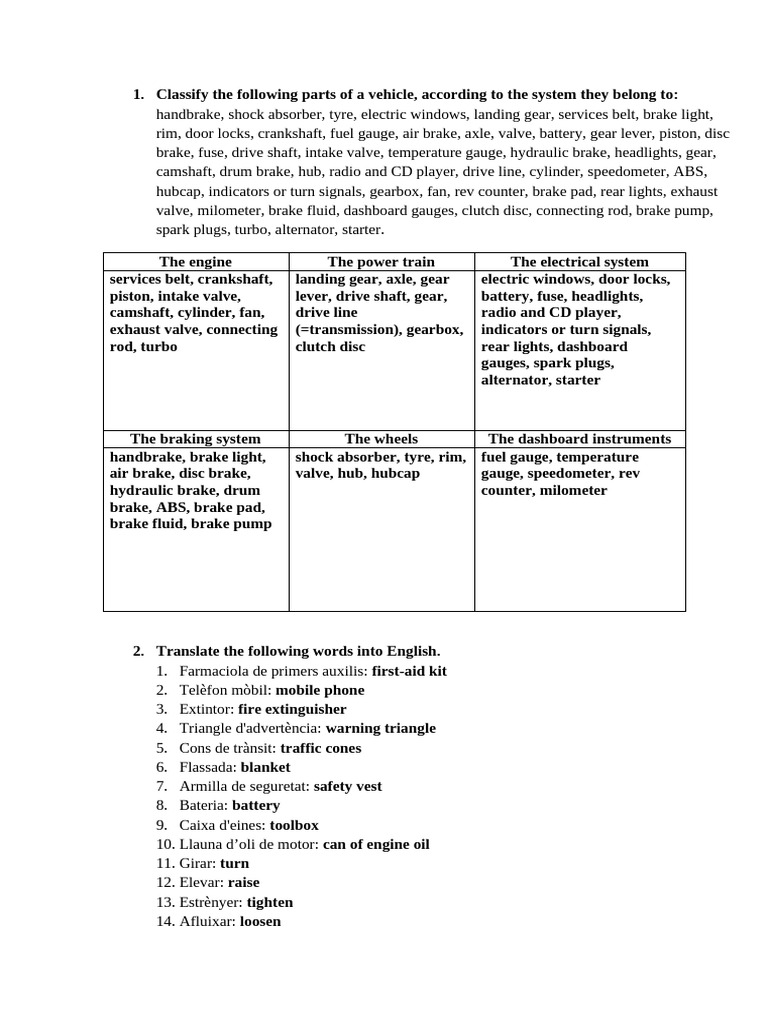 1. **Classify the following parts of a vehicle, according to the system they belong to:** handbrake, shock absorber, tyre, electric windows, landing gear, services belt, brake light, rim, door locks, crankshaft, fuel gauge, air brake, axle, valve, battery, gear lever, piston, disc brake, fuse, drive shaft, intake valve, temperature gauge, hydraulic brake, headlights, gear, camshaft, drum brake, hub, radio and CD player, drive line, cylinder, speedometer, ABS, hubcap, indicators or turn signals, gearbox, fan, rev counter, brake pad, rear lights, exhaust valve, milometer, brake fluid, dashboard gauges, clutch disc, connecting rod, brake pump, spark plugs, turbo, alternator, starter.

| The engine | The power train | The electrical system |
|---|---|---|
| services belt, crankshaft, piston, intake valve, camshaft, cylinder, fan, exhaust valve, connecting rod, turbo | landing gear, axle, gear lever, drive shaft, gear, drive line (=transmission), gearbox, clutch disc | electric windows, door locks, battery, fuse, headlights, radio and CD player, indicators or turn signals, rear lights, dashboard gauges, spark plugs, alternator, starter |
| **The braking system** | **The wheels** | **The dashboard instruments** |
| handbrake, brake light, air brake, disc brake, hydraulic brake, drum brake, ABS, brake pad, brake fluid, brake pump | shock absorber, tyre, rim, valve, hub, hubcap | fuel gauge, temperature gauge, speedometer, rev counter, milometer |

2. **Translate the following words into English.**
1. Farmaciola de primers auxilis: **first-aid kit**
2. Telèfon mòbil: **mobile phone**
3. Extintor: **fire extinguisher**
4. Triangle d'advertència: **warning triangle**
5. Cons de trànsit: **traffic cones**
6. Flassada: **blanket**
7. Armilla de seguretat: **safety vest**
8. Bateria: **battery**
9. Caixa d'eines: **toolbox**
10. Llauna d’oli de motor: **can of engine oil**
11. Girar: **turn**
12. Elevar: **raise**
13. Estrènyer: **tighten**
14. Afluixar: **loosen**